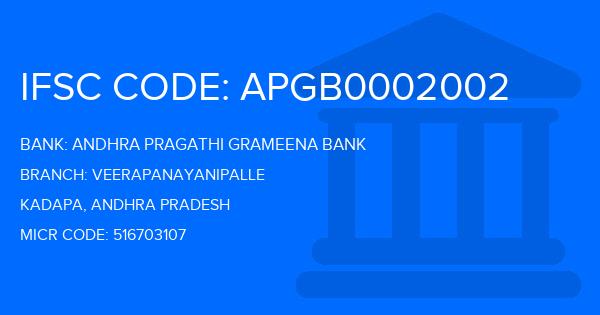 IFSC CODE: APGB0002002

BANK: ANDHRA PRAGATHI GRAMEENA BANK

BRANCH: VEERAPANAYANIPALLE

KADAPA, ANDHRA PRADESH

MICR CODE: 516703107